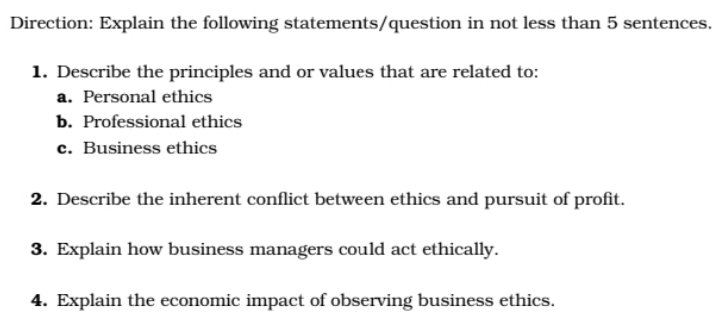 Direction: Explain the following statements/question in not less than 5 sentences.

1. Describe the principles and or values that are related to:
a. Personal ethics
b. Professional ethics
c. Business ethics

2. Describe the inherent conflict between ethics and pursuit of profit.

3. Explain how business managers could act ethically.

4. Explain the economic impact of observing business ethics.